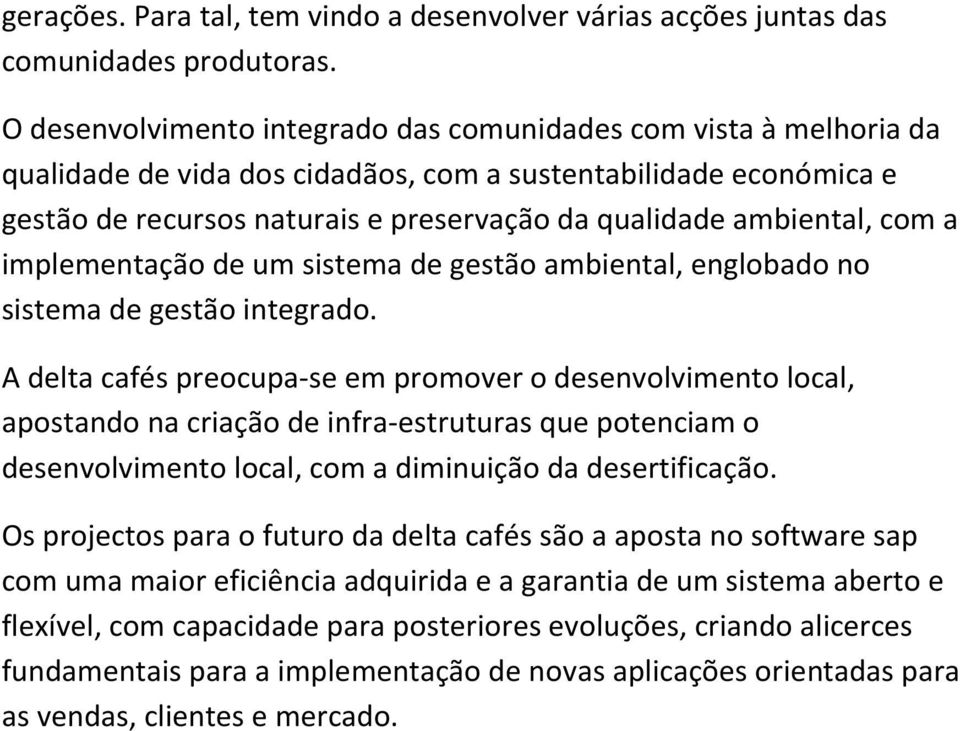 gerações. Para tal, tem vindo a desenvolver várias acções juntas das comunidades produtoras.

O desenvolvimento integrado das comunidades com vista à melhoria da qualidade de vida dos cidadãos, com a sustentabilidade económica e gestão de recursos naturais e preservação da qualidade ambiental, com a implementação de um sistema de gestão ambiental, englobado no sistema de gestão integrado.

A delta cafés preocupa-se em promover o desenvolvimento local, apostando na criação de infra-estruturas que potenciam o desenvolvimento local, com a diminuição da desertificação.

Os projectos para o futuro da delta cafés são a aposta no software sap com uma maior eficiência adquirida e a garantia de um sistema aberto e flexível, com capacidade para posteriores evoluções, criando alicerces fundamentais para a implementação de novas aplicações orientadas para as vendas, clientes e mercado.